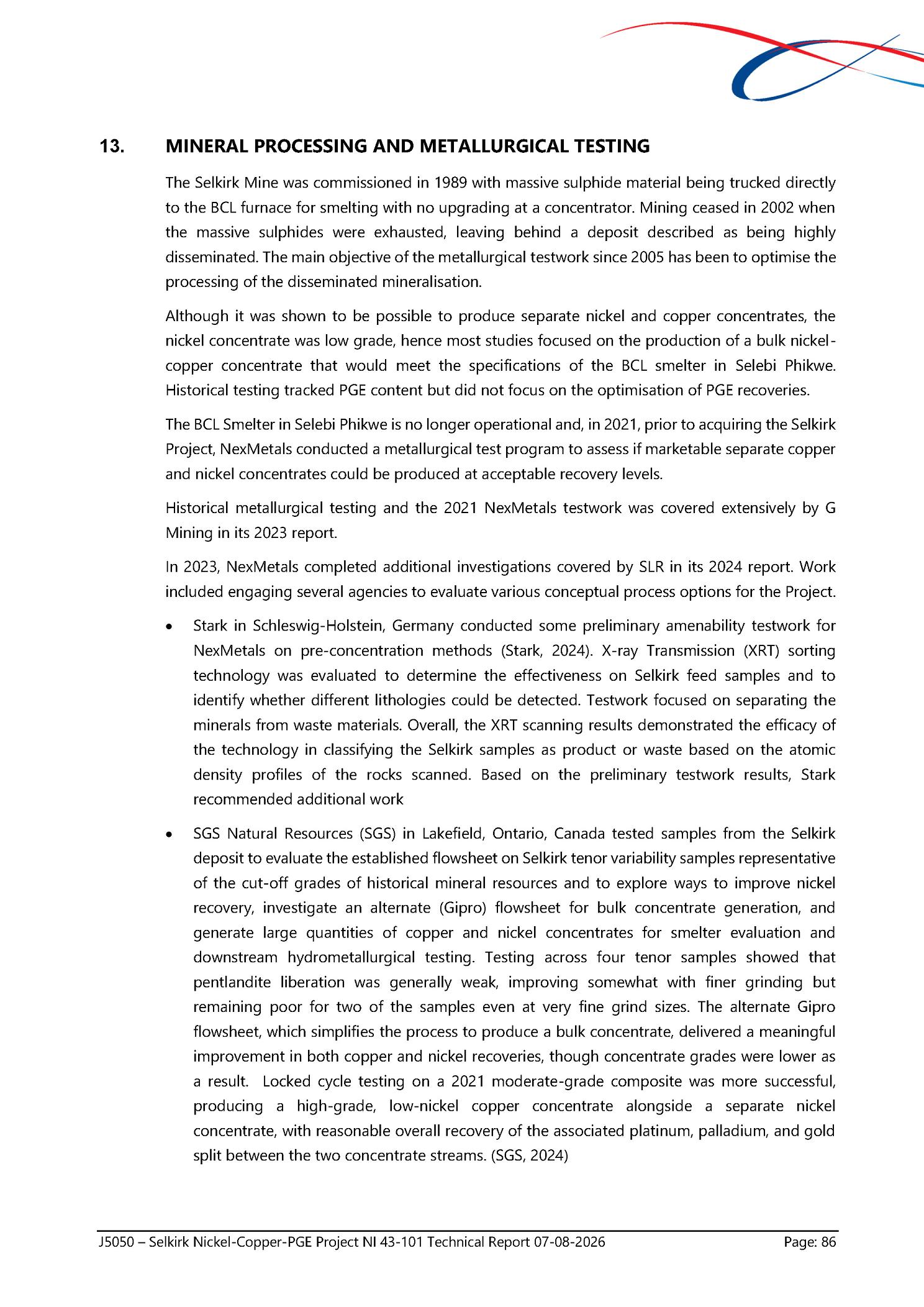 13. MINERAL PROCESSING AND METALLURGICAL TESTING

The Selkirk Mine was commissioned in 1989 with massive sulphide material being trucked directly to the BCL furnace for smelting with no upgrading at a concentrator. Mining ceased in 2002 when the massive sulphides were exhausted, leaving behind a deposit described as being highly disseminated. The main objective of the metallurgical testwork since 2005 has been to optimise the processing of the disseminated mineralisation.

Although it was shown to be possible to produce separate nickel and copper concentrates, the nickel concentrate was low grade, hence most studies focused on the production of a bulk nickel-copper concentrate that would meet the specifications of the BCL smelter in Selebi Phikwe. Historical testing tracked PGE content but did not focus on the optimisation of PGE recoveries.

The BCL Smelter in Selebi Phikwe is no longer operational and, in 2021, prior to acquiring the Selkirk Project, NexMetals conducted a metallurgical test program to assess if marketable separate copper and nickel concentrates could be produced at acceptable recovery levels.

Historical metallurgical testing and the 2021 NexMetals testwork was covered extensively by G Mining in its 2023 report.

In 2023, NexMetals completed additional investigations covered by SLR in its 2024 report. Work included engaging several agencies to evaluate various conceptual process options for the Project.

• Stark in Schleswig-Holstein, Germany conducted some preliminary amenability testwork for NexMetals on pre-concentration methods (Stark, 2024). X-ray Transmission (XRT) sorting technology was evaluated to determine the effectiveness on Selkirk feed samples and to identify whether different lithologies could be detected. Testwork focused on separating the minerals from waste materials. Overall, the XRT scanning results demonstrated the efficacy of the technology in classifying the Selkirk samples as product or waste based on the atomic density profiles of the rocks scanned. Based on the preliminary testwork results, Stark recommended additional work

• SGS Natural Resources (SGS) in Lakefield, Ontario, Canada tested samples from the Selkirk deposit to evaluate the established flowsheet on Selkirk tenor variability samples representative of the cut-off grades of historical mineral resources and to explore ways to improve nickel recovery, investigate an alternate (Gipro) flowsheet for bulk concentrate generation, and generate large quantities of copper and nickel concentrates for smelter evaluation and downstream hydrometallurgical testing. Testing across four tenor samples showed that pentlandite liberation was generally weak, improving somewhat with finer grinding but remaining poor for two of the samples even at very fine grind sizes. The alternate Gipro flowsheet, which simplifies the process to produce a bulk concentrate, delivered a meaningful improvement in both copper and nickel recoveries, though concentrate grades were lower as a result. Locked cycle testing on a 2021 moderate-grade composite was more successful, producing a high-grade, low-nickel copper concentrate alongside a separate nickel concentrate, with reasonable overall recovery of the associated platinum, palladium, and gold split between the two concentrate streams. (SGS, 2024)

J5050 – Selkirk Nickel-Copper-PGE Project NI 43-101 Technical Report 07-08-2026 Page: 86